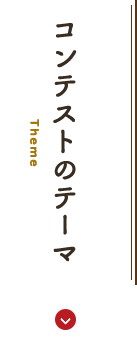 コンテストのテーマ

Theme